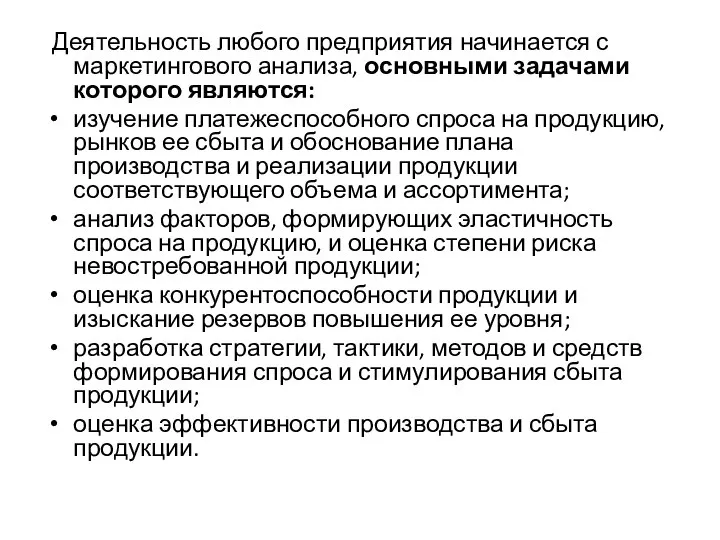 Деятельность любого предприятия начинается с маркетингового анализа, основными задачами которого являются:

• изучение платежеспособного спроса на продукцию, рынков ее сбыта и обоснование плана производства и реализации продукции соответствующего объема и ассортимента;
• анализ факторов, формирующих эластичность спроса на продукцию, и оценка степени риска невостребованной продукции;
• оценка конкурентоспособности продукции и изыскание резервов повышения ее уровня;
• разработка стратегии, тактики, методов и средств формирования спроса и стимулирования сбыта продукции;
• оценка эффективности производства и сбыта продукции.